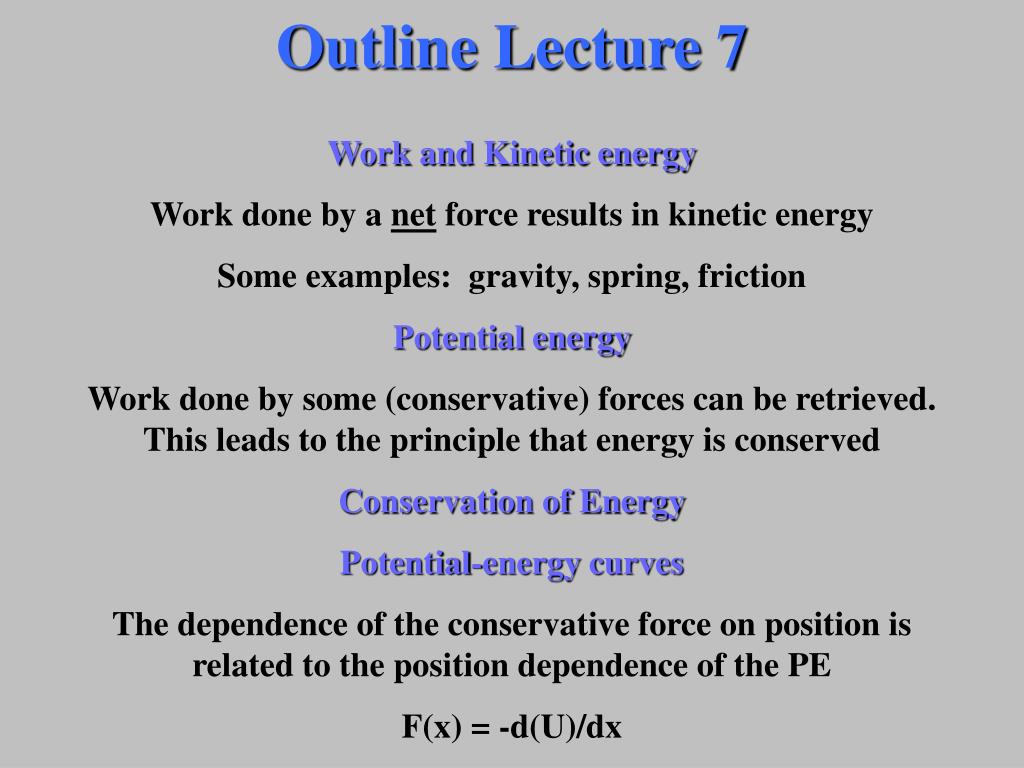 Outline Lecture 7

Work and Kinetic energy

Work done by a net force results in kinetic energy

Some examples: gravity, spring, friction

Potential energy

Work done by some (conservative) forces can be retrieved. This leads to the principle that energy is conserved

Conservation of Energy

Potential-energy curves

The dependence of the conservative force on position is related to the position dependence of the PE

$F(x) = -d(U)/dx$